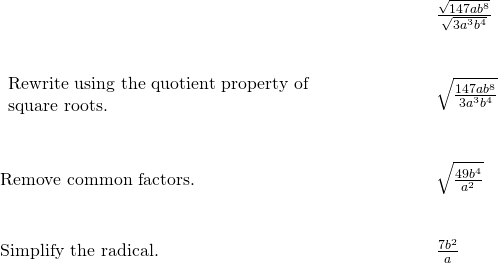 $\frac{\sqrt{147ab^8}}{\sqrt{3a^3b^4}}$

Rewrite using the quotient property of square roots.

$\sqrt{\frac{147ab^8}{3a^3b^4}}$

Remove common factors.

$\sqrt{\frac{49b^4}{a^2}}$

Simplify the radical.

$\frac{7b^2}{a}$